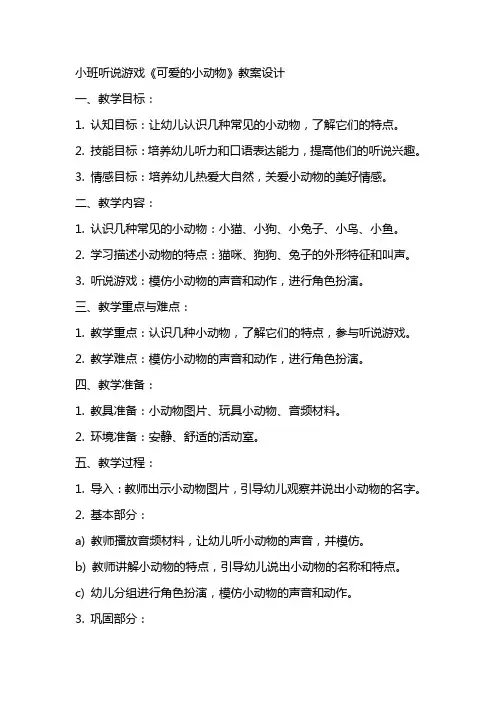 小班听说游戏《可爱的小动物》教案设计

一、教学目标：

1. 认知目标：让幼儿认识几种常见的小动物，了解它们的特点。

2. 技能目标：培养幼儿听力和口语表达能力，提高他们的听说兴趣。

3. 情感目标：培养幼儿热爱大自然，关爱小动物的美好情感。

二、教学内容：

1. 认识几种常见的小动物：小猫、小狗、小兔子、小鸟、小鱼。

2. 学习描述小动物的特点：猫咪、狗狗、兔子的外形特征和叫声。

3. 听说游戏：模仿小动物的声音和动作，进行角色扮演。

三、教学重点与难点：

1. 教学重点：认识几种小动物，了解它们的特点，参与听说游戏。

2. 教学难点：模仿小动物的声音和动作，进行角色扮演。

四、教学准备：

1. 教具准备：小动物图片、玩具小动物、音频材料。

2. 环境准备：安静、舒适的活动室。

五、教学过程：

1. 导入：教师出示小动物图片，引导幼儿观察并说出小动物的名字。

2. 基本部分：

a) 教师播放音频材料，让幼儿听小动物的声音，并模仿。

b) 教师讲解小动物的特点，引导幼儿说出小动物的名称和特点。

c) 幼儿分组进行角色扮演，模仿小动物的声音和动作。

3. 巩固部分：